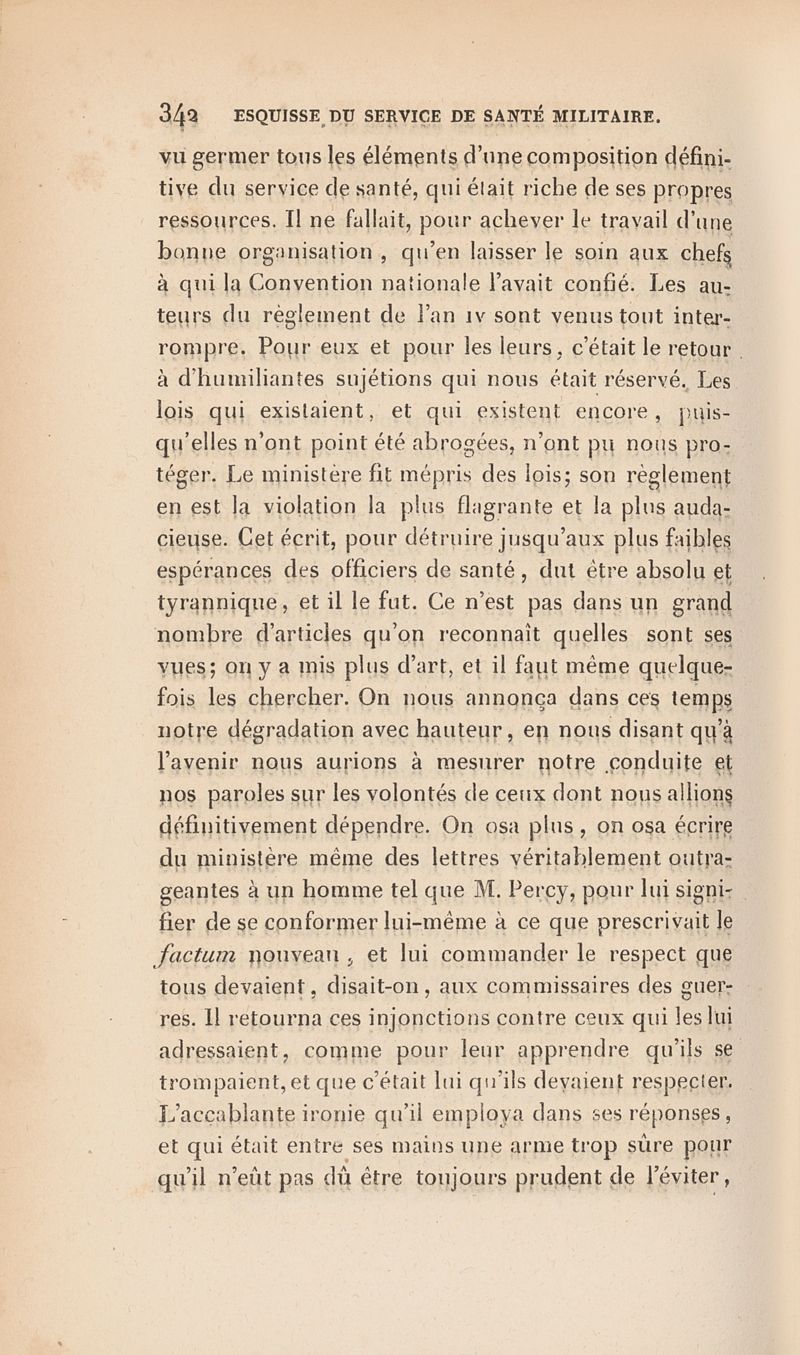 342 ESQUISSE DU SERVICE DE SANTÉ MILITAIRE.

vu germer tous les éléments d'une composition définitive du service de santé, qui était riche de ses propres ressources. Il ne fallait, pour achever le travail d'une bonne organisation, qu'en laisser le soin aux chefs à qui la Convention nationale l'avait confié. Les auteurs du règlement de l'an IV sont venus tout interrompre. Pour eux et pour les leurs, c'était le retour à d'humiliantes sujétions qui nous était réservé. Les lois qui existaient, et qui existent encore, puisqu'elles n'ont point été abrogées, n'ont pu nous protéger. Le ministère fit mépris des lois; son règlement en est la violation la plus flagrante et la plus audacieuse. Cet écrit, pour détruire jusqu'aux plus faibles espérances des officiers de santé, dut être absolu et tyrannique, et il le fut. Ce n'est pas dans un grand nombre d'articles qu'on reconnaît quelles sont ses vues; on y a mis plus d'art, et il faut même quelquefois les chercher. On nous annonça dans ces temps notre dégradation avec hauteur, en nous disant qu'à l'avenir nous aurions à mesurer notre conduite et nos paroles sur les volontés de ceux dont nous allions définitivement dépendre. On osa plus, on osa écrire du ministère même des lettres véritablement outrageantes à un homme tel que M. Percy, pour lui signifier de se conformer lui-même à ce que prescrivait le factum nouveau, et lui commander le respect que tous devaient, disait-on, aux commissaires des guerres. Il retourna ces injonctions contre ceux qui les lui adressaient, comme pour leur apprendre qu'ils se trompaient, et que c'était lui qu'ils devaient respecter. L'accablante ironie qu'il employa dans ses réponses, et qui était entre ses mains une arme trop sûre pour qu'il n'eût pas dû être toujours prudent de l'éviter,